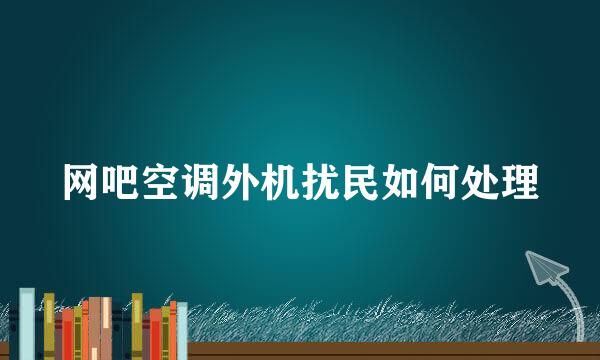 网吧空调外机扰民如何处理